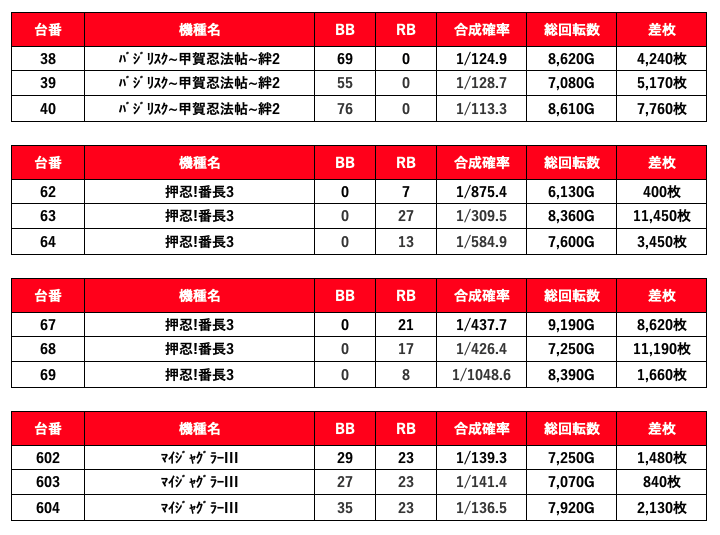 | 台番 | 機種名 | BB | RB | 合成確率 | 総回転数 | 差枚 |
|---|---|---|---|---|---|---|
| 38 | ﾊﾞｼﾞﾘｽｸ~甲賀忍法帖~絆2 | 69 | 0 | 1/124.9 | 8,620G | 4,240枚 |
| 39 | ﾊﾞｼﾞﾘｽｸ~甲賀忍法帖~絆2 | 55 | 0 | 1/128.7 | 7,080G | 5,170枚 |
| 40 | ﾊﾞｼﾞﾘｽｸ~甲賀忍法帖~絆2 | 76 | 0 | 1/113.3 | 8,610G | 7,760枚 |

| 台番 | 機種名 | BB | RB | 合成確率 | 総回転数 | 差枚 |
|---|---|---|---|---|---|---|
| 62 | 押忍!番長3 | 0 | 7 | 1/875.4 | 6,130G | 400枚 |
| 63 | 押忍!番長3 | 0 | 27 | 1/309.5 | 8,360G | 11,450枚 |
| 64 | 押忍!番長3 | 0 | 13 | 1/584.9 | 7,600G | 3,450枚 |

| 台番 | 機種名 | BB | RB | 合成確率 | 総回転数 | 差枚 |
|---|---|---|---|---|---|---|
| 67 | 押忍!番長3 | 0 | 21 | 1/437.7 | 9,190G | 8,620枚 |
| 68 | 押忍!番長3 | 0 | 17 | 1/426.4 | 7,250G | 11,190枚 |
| 69 | 押忍!番長3 | 0 | 8 | 1/1048.6 | 8,390G | 1,660枚 |

| 台番 | 機種名 | BB | RB | 合成確率 | 総回転数 | 差枚 |
|---|---|---|---|---|---|---|
| 602 | ﾏｲｼﾞｬｸﾞﾗｰIII | 29 | 23 | 1/139.3 | 7,250G | 1,480枚 |
| 603 | ﾏｲｼﾞｬｸﾞﾗｰIII | 27 | 23 | 1/141.4 | 7,070G | 840枚 |
| 604 | ﾏｲｼﾞｬｸﾞﾗｰIII | 35 | 23 | 1/136.5 | 7,920G | 2,130枚 |